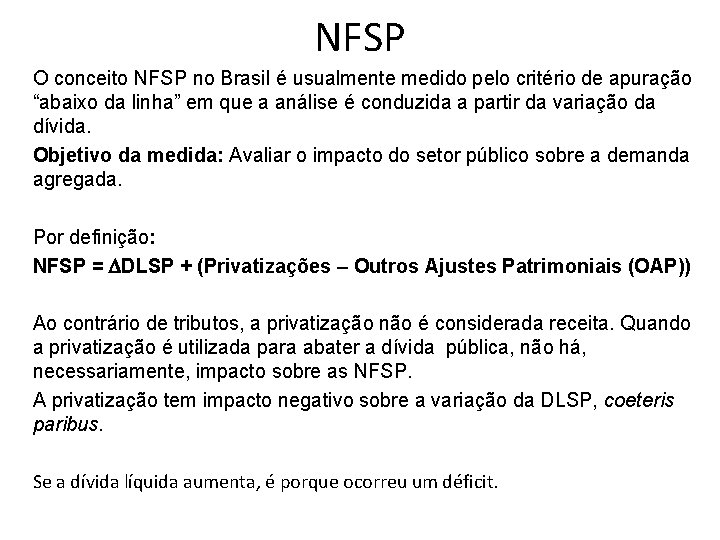 NFSP

O conceito NFSP no Brasil é usualmente medido pelo critério de apuração "abaixo da linha" em que a análise é conduzida a partir da variação da dívida.

Objetivo da medida: Avaliar o impacto do setor público sobre a demanda agregada.

Por definição:

NFSP = $\Delta$DLSP + (Privatizações – Outros Ajustes Patrimoniais (OAP))

Ao contrário de tributos, a privatização não é considerada receita. Quando a privatização é utilizada para abater a dívida pública, não há, necessariamente, impacto sobre as NFSP.

A privatização tem impacto negativo sobre a variação da DLSP, coeteris paribus.

Se a dívida líquida aumenta, é porque ocorreu um déficit.